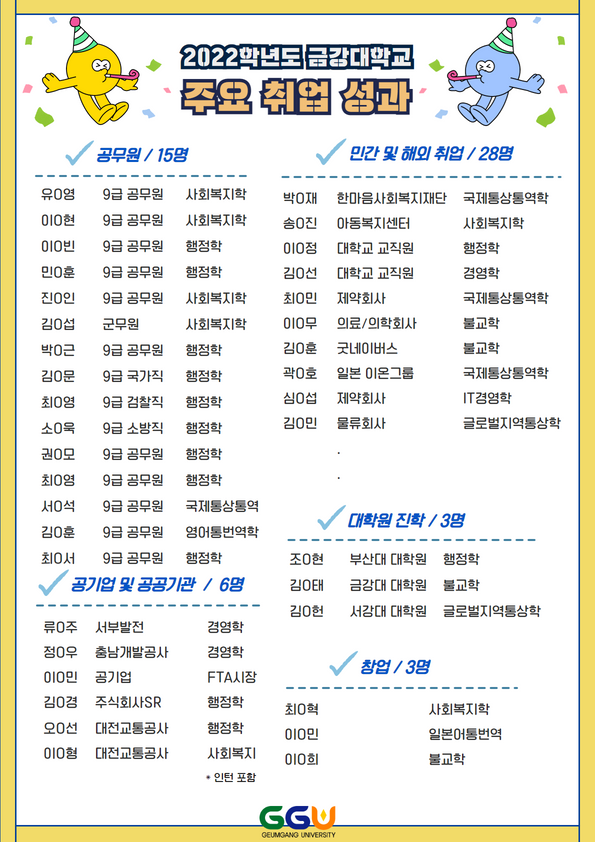 2022학년도 금강대학교
주요 취업 성과

공무원 / 15명

| | | |
|---|---|---|
| 유O영 | 9급 공무원 | 사회복지학 |
| 이O현 | 9급 공무원 | 사회복지학 |
| 이O빈 | 9급 공무원 | 행정학 |
| 민O훈 | 9급 공무원 | 행정학 |
| 진O인 | 9급 공무원 | 사회복지학 |
| 김O섭 | 군무원 | 사회복지학 |
| 박O근 | 9급 공무원 | 행정학 |
| 김O문 | 9급 국가직 | 행정학 |
| 최O영 | 9급 검찰직 | 행정학 |
| 소O욱 | 9급 소방직 | 행정학 |
| 권O모 | 9급 공무원 | 행정학 |
| 최O영 | 9급 공무원 | 행정학 |
| 서O석 | 9급 공무원 | 국제통상통역 |
| 김O훈 | 9급 공무원 | 영어통번역학 |
| 최O서 | 9급 공무원 | 행정학 |

공기업 및 공공기관 / 6명

| | | |
|---|---|---|
| 류O주 | 서부발전 | 경영학 |
| 정O우 | 충남개발공사 | 경영학 |
| 이O민 | 공기업 | FTA시장 |
| 김O경 | 주식회사SR | 행정학 |
| 오O선 | 대전교통공사 | 행정학 |
| 이O형 | 대전교통공사 | 사회복지 |

* 인턴 포함

민간 및 해외 취업 / 28명

| | | |
|---|---|---|
| 박O재 | 한마음사회복지재단 | 국제통상통역학 |
| 송O진 | 아동복지센터 | 사회복지학 |
| 이O정 | 대학교 교직원 | 행정학 |
| 김O선 | 대학교 교직원 | 경영학 |
| 최O민 | 제약회사 | 국제통상통역학 |
| 이O무 | 의료/의학회사 | 불교학 |
| 김O훈 | 굿네이버스 | 불교학 |
| 곽O호 | 일본 이온그룹 | 국제통상통역학 |
| 심O섭 | 제약회사 | IT경영학 |
| 김O민 | 물류회사 | 글로벌지역통상학 |

.
.

대학원 진학 / 3명

| | | |
|---|---|---|
| 조O현 | 부산대 대학원 | 행정학 |
| 김O태 | 금강대 대학원 | 불교학 |
| 김O헌 | 서강대 대학원 | 글로벌지역통상학 |

창업 / 3명

| | |
|---|---|
| 최O혁 | 사회복지학 |
| 이O민 | 일본어통번역 |
| 이O희 | 불교학 |

GGU
GEUMGANG UNIVERSITY